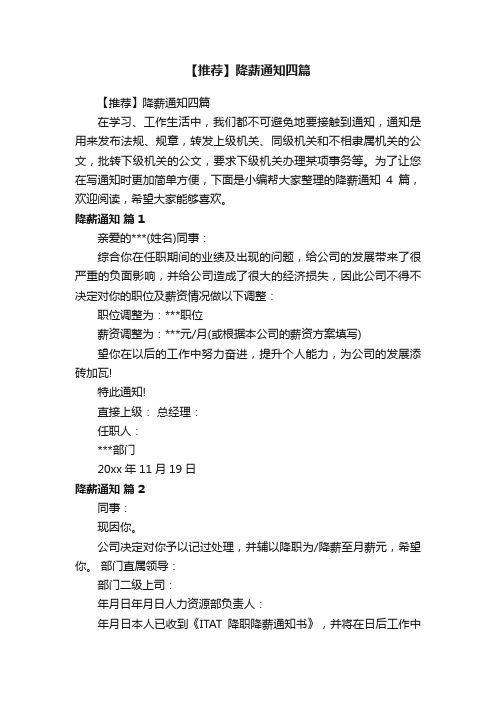 【推荐】降薪通知四篇

【推荐】降薪通知四篇

在学习、工作生活中，我们都不可避免地要接触到通知，通知是用来发布法规、规章，转发上级机关、同级机关和不相隶属机关的公文，批转下级机关的公文，要求下级机关办理某项事务等。为了让您在写通知时更加简单方便，下面是小编帮大家整理的降薪通知 4 篇，欢迎阅读，希望大家能够喜欢。

降薪通知 篇 1

亲爱的***(姓名)同事：

综合你在任职期间的业绩及出现的问题，给公司的发展带来了很严重的负面影响，并给公司造成了很大的经济损失，因此公司不得不决定对你的职位及薪资情况做以下调整：

职位调整为：***职位

薪资调整为：***元/月(或根据本公司的薪资方案填写)

望你在以后的工作中努力奋进，提升个人能力，为公司的发展添砖加瓦!

特此通知!

直接上级： 总经理：

任职人：

***部门

20xx 年 11 月 19 日

降薪通知 篇 2

同事：

现因你。

公司决定对你予以记过处理，并辅以降职为/降薪至月薪元，希望你。 部门直属领导：

部门二级上司：

年月日年月日人力资源部负责人：

年月日本人已收到《ITAT 降职降薪通知书》，并将在日后工作中